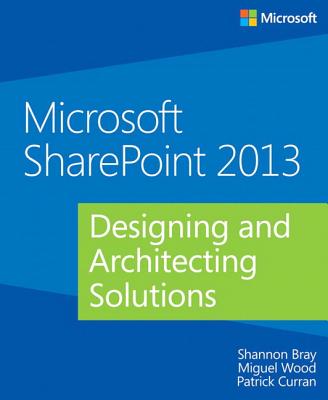 Microsoft

Microsoft SharePoint 2013

Designing and Architecting Solutions

Shannon Bray
Miguel Wood
Patrick Curran